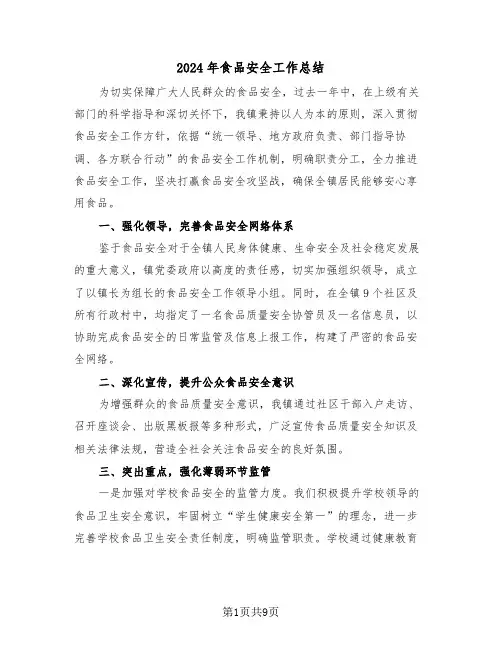 2024年食品安全工作总结

为切实保障广大人民群众的食品安全，过去一年中，在上级有关部门的科学指导和深切关怀下，我镇秉持以人为本的原则，深入贯彻食品安全工作方针，依据“统一领导、地方政府负责、部门指导协调、各方联合行动”的食品安全工作机制，明确职责分工，全力推进食品安全工作，坚决打赢食品安全攻坚战，确保全镇居民能够安心享用食品。

一、强化领导，完善食品安全网络体系

鉴于食品安全对于全镇人民身体健康、生命安全及社会稳定发展的重大意义，镇党委政府以高度的责任感，切实加强组织领导，成立了以镇长为组长的食品安全工作领导小组。同时，在全镇9个社区及所有行政村中，均指定了一名食品质量安全协管员及一名信息员，以协助完成食品安全的日常监管及信息上报工作，构建了严密的食品安全网络。

二、深化宣传，提升公众食品安全意识

为增强群众的食品质量安全意识，我镇通过社区干部入户走访、召开座谈会、出版黑板报等多种形式，广泛宣传食品质量安全知识及相关法律法规，营造全社会关注食品安全的良好氛围。

三、突出重点，强化薄弱环节监管

一是加强对学校食品安全的监管力度。我们积极提升学校领导的食品卫生安全意识，牢固树立“学生健康安全第一”的理念，进一步完善学校食品卫生安全责任制度，明确监管职责。学校通过健康教育

第1页共9页